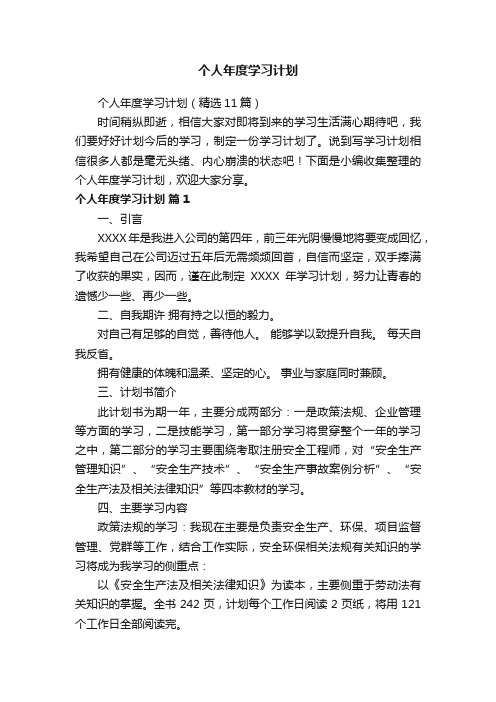 个人年度学习计划

个人年度学习计划（精选11篇）

时间稍纵即逝，相信大家对即将到来的学习生活满心期待吧，我们要好好计划今后的学习，制定一份学习计划了。说到写学习计划相信很多人都是毫无头绪、内心崩溃的状态吧！下面是小编收集整理的个人年度学习计划，欢迎大家分享。

个人年度学习计划 篇1

一、引言

XXXX年是我进入公司的第四年，前三年光阴慢慢地将要变成回忆，我希望自己在公司迈过五年后无需频频回首，自信而坚定，双手捧满了收获的果实，因而，谨在此制定 XXXX 年学习计划，努力让青春的遗憾少一些、再少一些。

二、自我期许 拥有持之以恒的毅力。

对自己有足够的自觉，善待他人。 能够学以致提升自我。 每天自我反省。

拥有健康的体魄和温柔、坚定的心。 事业与家庭同时兼顾。

三、计划书简介

此计划书为期一年，主要分成两部分：一是政策法规、企业管理等方面的学习，二是技能学习，第一部分学习将贯穿整个一年的学习之中，第二部分的学习主要围绕考取注册安全工程师，对“安全生产管理知识”、“安全生产技术”、“安全生产事故案例分析”、“安全生产法及相关法律知识”等四本教材的学习。

四、主要学习内容

政策法规的学习：我现在主要是负责安全生产、环保、项目监督管理、党群等工作，结合工作实际，安全环保相关法规有关知识的学习将成为我学习的侧重点：

以《安全生产法及相关法律知识》为读本，主要侧重于劳动法有关知识的掌握。全书 242 页，计划每个工作日阅读 2 页纸，将用 121 个工作日全部阅读完。